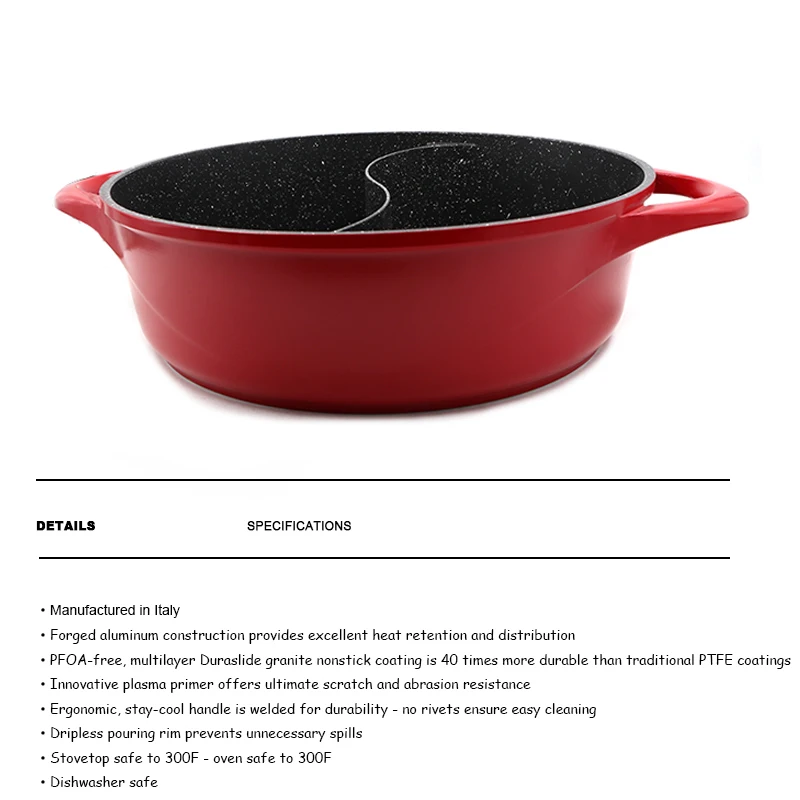 DETAILS

SPECIFICATIONS

• Manufactured in Italy
• Forged aluminum construction provides excellent heat retention and distribution
• PFOA-free, multilayer Duraslide granite nonstick coating is 40 times more durable than traditional PTFE coatings
• Innovative plasma primer offers ultimate scratch and abrasion resistance
• Ergonomic, stay-cool handle is welded for durability - no rivets ensure easy cleaning
• Dripless pouring rim prevents unnecessary spills
• Stovetop safe to 300F - oven safe to 300F
• Dishwasher safe